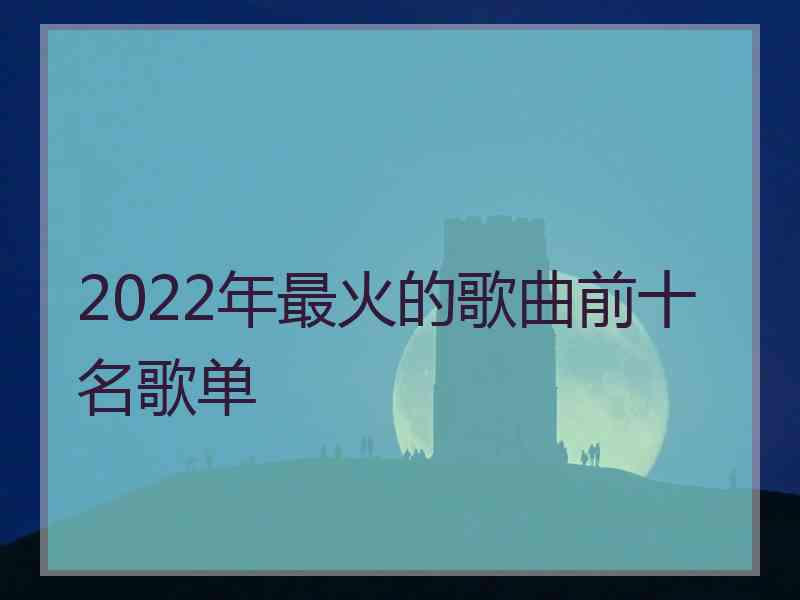 2022年最火的歌曲前十名歌单